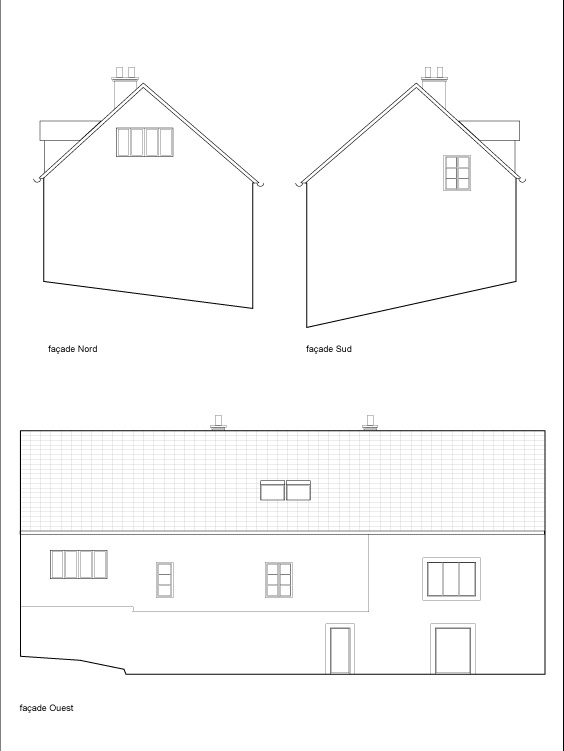 façade Nord

façade Sud

façade Ouest